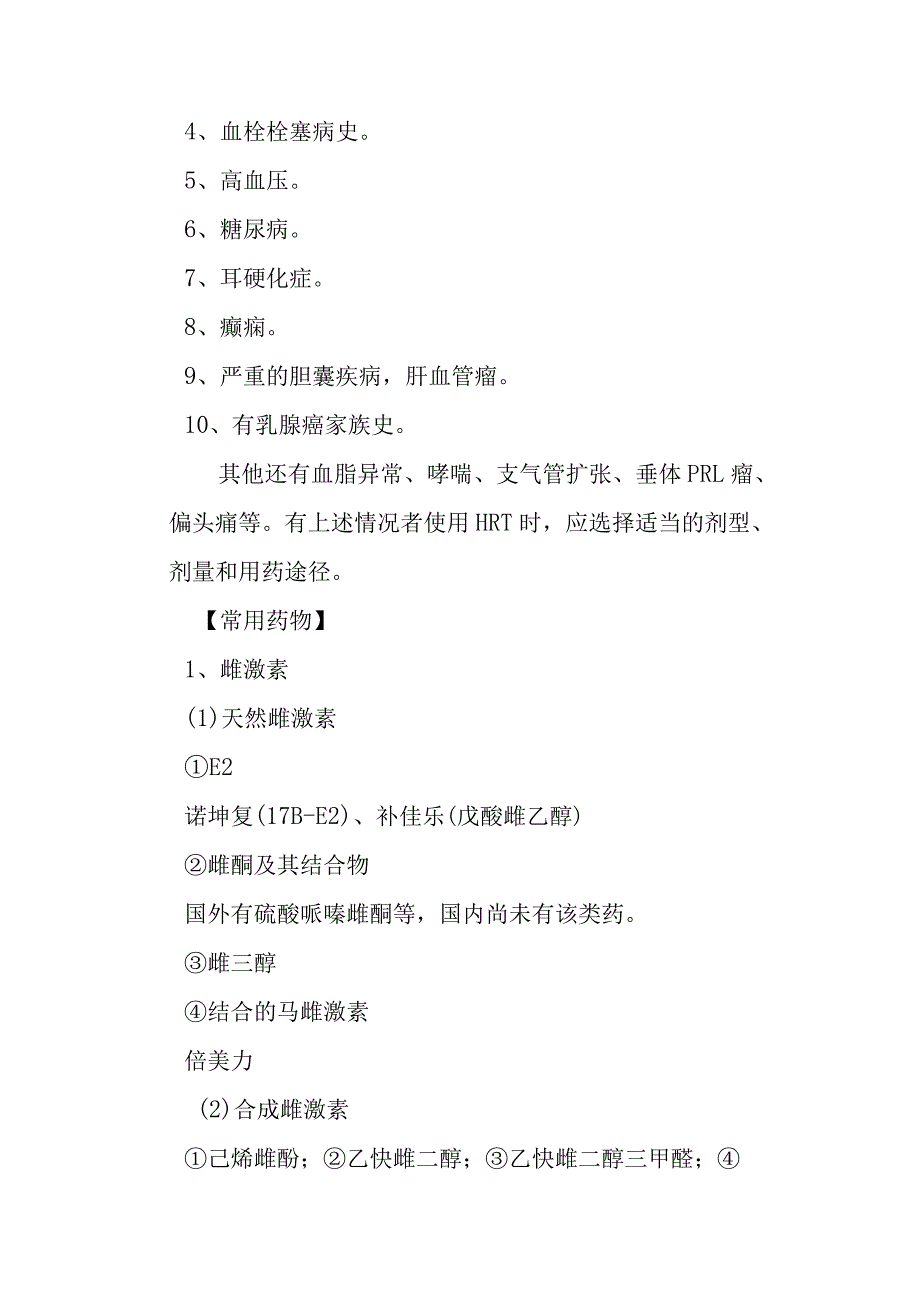 4、血栓栓塞病史。

5、高血压。

6、糖尿病。

7、耳硬化症。

8、癫痫。

9、严重的胆囊疾病，肝血管瘤。

10、有乳腺癌家族史。

其他还有血脂异常、哮喘、支气管扩张、垂体PRL瘤、偏头痛等。有上述情况者使用HRT时，应选择适当的剂型、剂量和用药途径。

【常用药物】

1、雌激素

(1)天然雌激素

①E2

诺坤复(17B-E2)、补佳乐(戊酸雌乙醇)

②雌酮及其结合物

国外有硫酸哌嗪雌酮等，国内尚未有该类药。

③雌三醇

④结合的马雌激素

倍美力

(2)合成雌激素

①己烯雌酚；②乙快雌二醇；③乙快雌二醇三甲醛；④